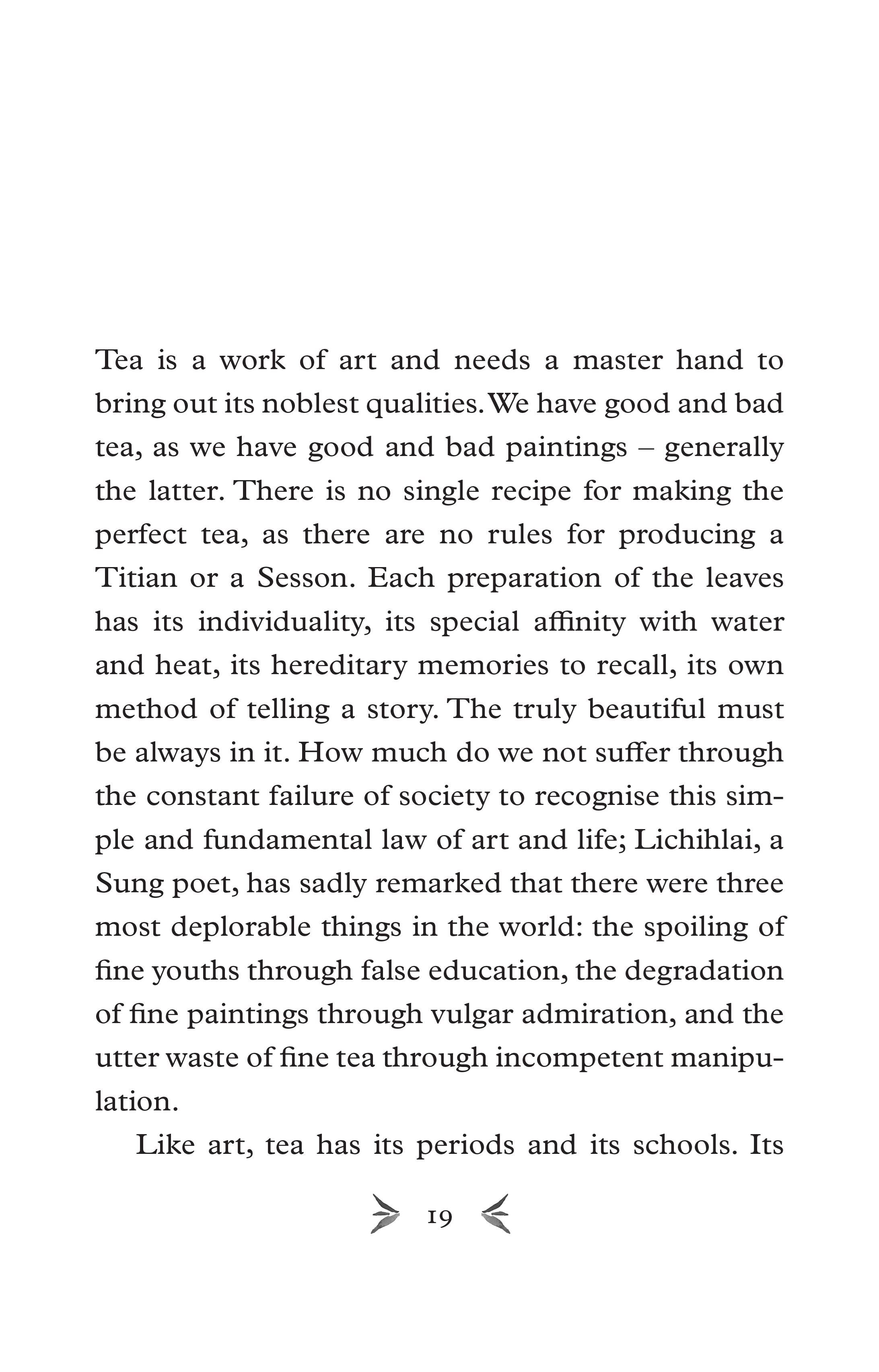 Tea is a work of art and needs a master hand to bring out its noblest qualities. We have good and bad tea, as we have good and bad paintings – generally the latter. There is no single recipe for making the perfect tea, as there are no rules for producing a Titian or a Sesson. Each preparation of the leaves has its individuality, its special affinity with water and heat, its hereditary memories to recall, its own method of telling a story. The truly beautiful must be always in it. How much do we not suffer through the constant failure of society to recognise this simple and fundamental law of art and life; Lichihlai, a Sung poet, has sadly remarked that there were three most deplorable things in the world: the spoiling of fine youths through false education, the degradation of fine paintings through vulgar admiration, and the utter waste of fine tea through incompetent manipulation.

Like art, tea has its periods and its schools. Its

19